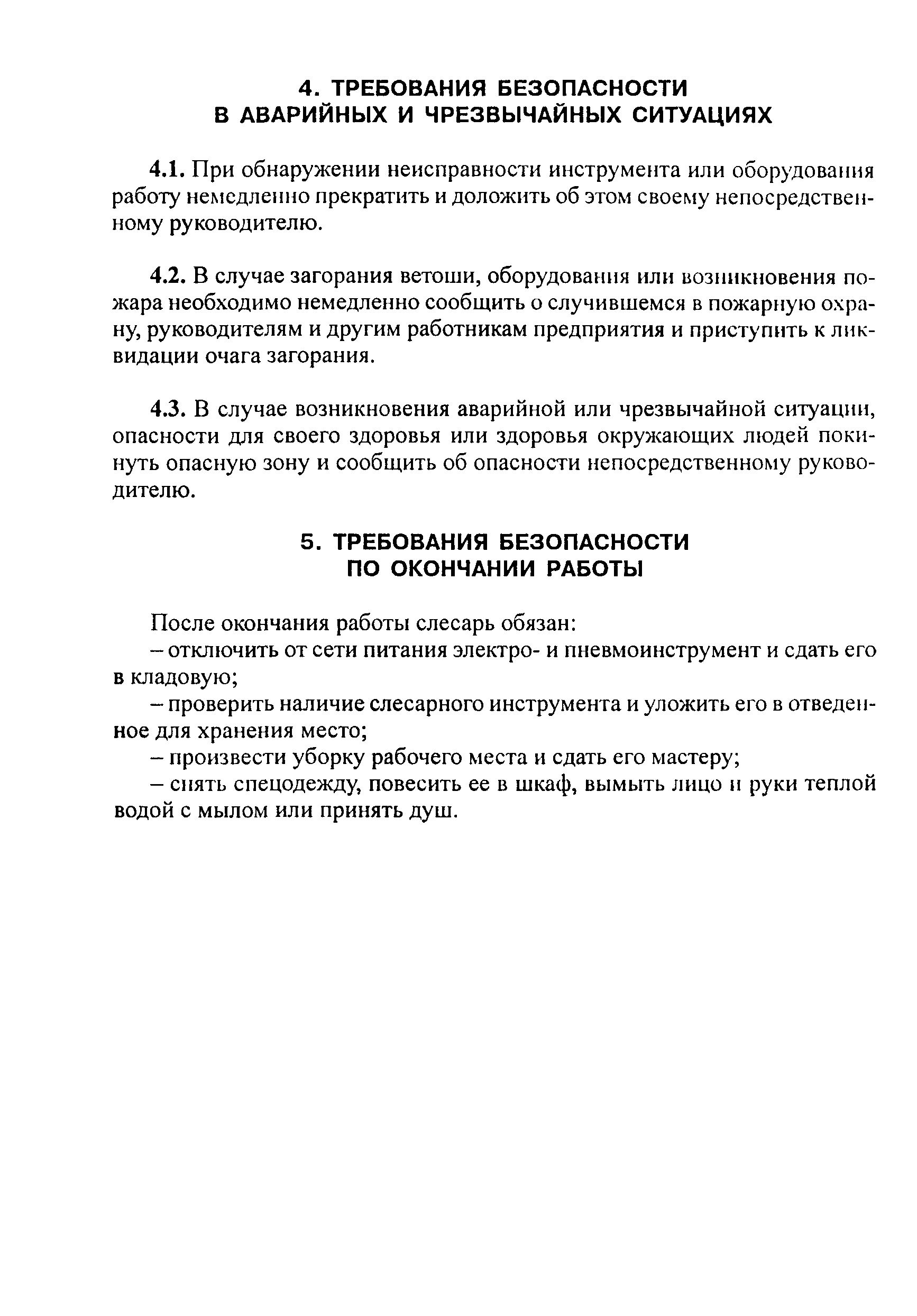 4. ТРЕБОВАНИЯ БЕЗОПАСНОСТИ В АВАРИЙНЫХ И ЧРЕЗВЫЧАЙНЫХ СИТУАЦИЯХ

4.1. При обнаружении неисправности инструмента или оборудования работу немедленно прекратить и доложить об этом своему непосредственному руководителю.

4.2. В случае загорания ветоши, оборудования или возникновения пожара необходимо немедленно сообщить о случившемся в пожарную охрану, руководителям и другим работникам предприятия и приступить к ликвидации очага загорания.

4.3. В случае возникновения аварийной или чрезвычайной ситуации, опасности для своего здоровья или здоровья окружающих людей покинуть опасную зону и сообщить об опасности непосредственному руководителю.

5. ТРЕБОВАНИЯ БЕЗОПАСНОСТИ ПО ОКОНЧАНИИ РАБОТЫ

После окончания работы слесарь обязан:
– отключить от сети питания электро- и пневмоинструмент и сдать его в кладовую;
– проверить наличие слесарного инструмента и уложить его в отведенное для хранения место;
– произвести уборку рабочего места и сдать его мастеру;
– снять спецодежду, повесить ее в шкаф, вымыть лицо и руки теплой водой с мылом или принять душ.